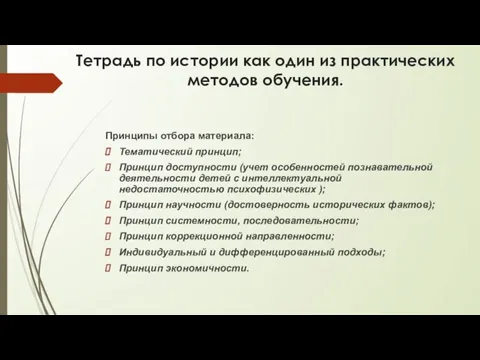 Тетрадь по истории как один из практических методов обучения.

Принципы отбора материала:

Тематический принцип;

Принцип доступности (учет особенностей познавательной деятельности детей с интеллектуальной недостаточностью психофизических );

Принцип научности (достоверность исторических фактов);

Принцип системности, последовательности;

Принцип коррекционной направленности;

Индивидуальный и дифференцированный подходы;

Принцип экономичности.